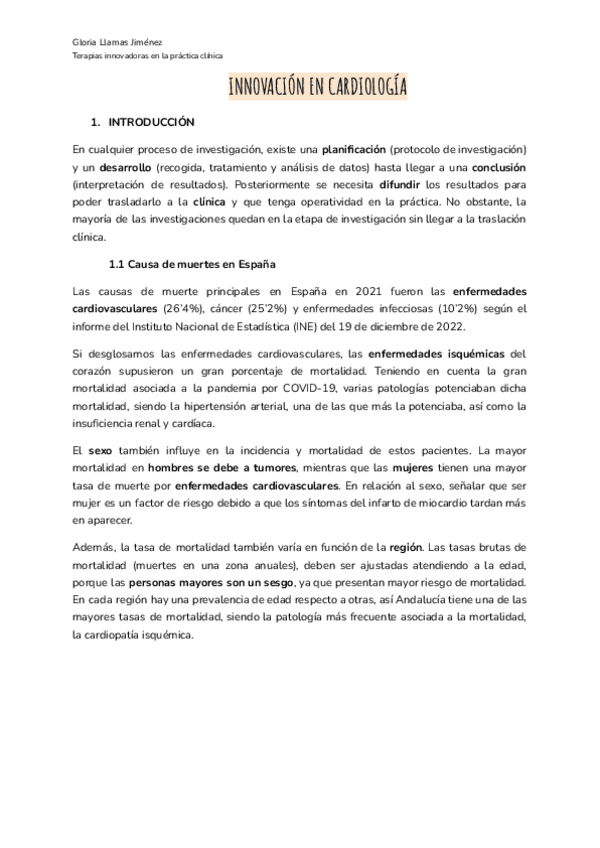 Gloria Llamas Jiménez
Terapias innovadoras en la práctica clínica

INNOVACIÓN EN CARDIOLOGÍA

1. INTRODUCCIÓN

En cualquier proceso de investigación, existe una planificación (protocolo de investigación) y un desarrollo (recogida, tratamiento y análisis de datos) hasta llegar a una conclusión (interpretación de resultados). Posteriormente se necesita difundir los resultados para poder trasladarlo a la clínica y que tenga operatividad en la práctica. No obstante, la mayoría de las investigaciones quedan en la etapa de investigación sin llegar a la traslación clínica.

1.1 Causa de muertes en España

Las causas de muerte principales en España en 2021 fueron las enfermedades cardiovasculares (26'4%), cáncer (25'2%) y enfermedades infecciosas (10'2%) según el informe del Instituto Nacional de Estadística (INE) del 19 de diciembre de 2022.

Si desglosamos las enfermedades cardiovasculares, las enfermedades isquémicas del corazón supusieron un gran porcentaje de mortalidad. Teniendo en cuenta la gran mortalidad asociada a la pandemia por COVID-19, varias patologías potenciaban dicha mortalidad, siendo la hipertensión arterial, una de las que más la potenciaba, así como la insuficiencia renal y cardíaca.

El sexo también influye en la incidencia y mortalidad de estos pacientes. La mayor mortalidad en hombres se debe a tumores, mientras que las mujeres tienen una mayor tasa de muerte por enfermedades cardiovasculares. En relación al sexo, señalar que ser mujer es un factor de riesgo debido a que los síntomas del infarto de miocardio tardan más en aparecer.

Además, la tasa de mortalidad también varía en función de la región. Las tasas brutas de mortalidad (muertes en una zona anuales), deben ser ajustadas atendiendo a la edad, porque las personas mayores son un sesgo, ya que presentan mayor riesgo de mortalidad. En cada región hay una prevalencia de edad respecto a otras, así Andalucía tiene una de las mayores tasas de mortalidad, siendo la patología más frecuente asociada a la mortalidad, la cardiopatía isquémica.